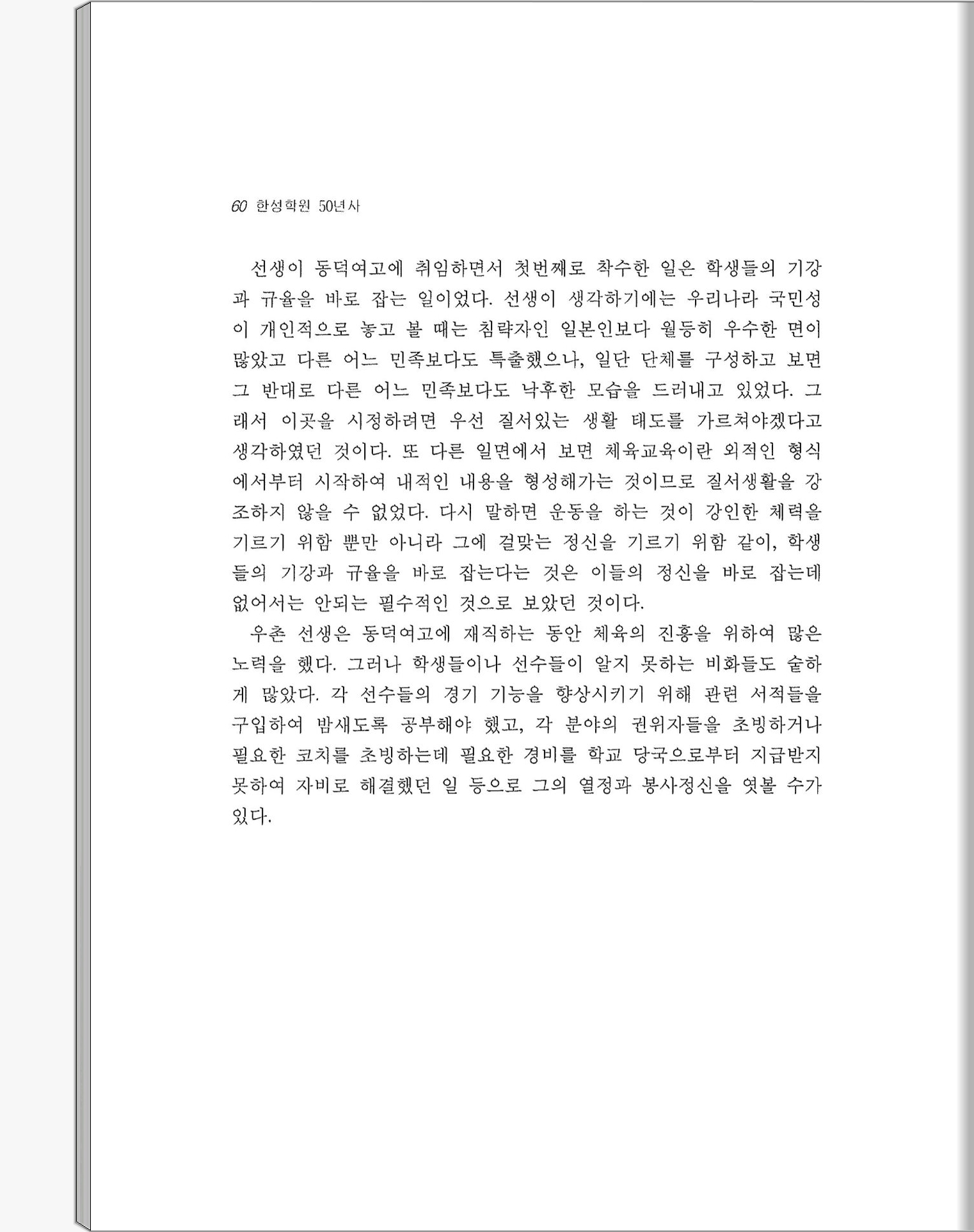 60 한성학원 50년사

선생이 동덕여고에 취임하면서 첫번째로 착수한 일은 학생들의 기강과 규율을 바로 잡는 일이었다. 선생이 생각하기에는 우리나라 국민성이 개인적으로 놓고 볼 때는 침략자인 일본인보다 월등히 우수한 면이 많았고 다른 어느 민족보다도 특출했으나, 일단 단체를 구성하고 보면 그 반대로 다른 어느 민족보다도 낙후한 모습을 드러내고 있었다. 그래서 이곳을 시정하려면 우선 질서있는 생활 태도를 가르쳐야겠다고 생각하였던 것이다. 또 다른 일면에서 보면 체육교육이란 외적인 형식에서부터 시작하여 내적인 내용을 형성해가는 것이므로 질서생활을 강조하지 않을 수 없었다. 다시 말하면 운동을 하는 것이 강인한 체력을 기르기 위함 뿐만 아니라 그에 걸맞는 정신을 기르기 위함 같이, 학생들의 기강과 규율을 바로 잡는다는 것은 이들의 정신을 바로 잡는데 없어서는 안되는 필수적인 것으로 보았던 것이다.

우촌 선생은 동덕여고에 재직하는 동안 체육의 진흥을 위하여 많은 노력을 했다. 그러나 학생들이나 선수들이 알지 못하는 비화들도 숱하게 많았다. 각 선수들의 경기 기능을 향상시키기 위해 관련 서적들을 구입하여 밤새도록 공부해야 했고, 각 분야의 권위자들을 초빙하거나 필요한 코치를 초빙하는데 필요한 경비를 학교 당국으로부터 지급받지 못하여 자비로 해결했던 일 등으로 그의 열정과 봉사정신을 엿볼 수가 있다.